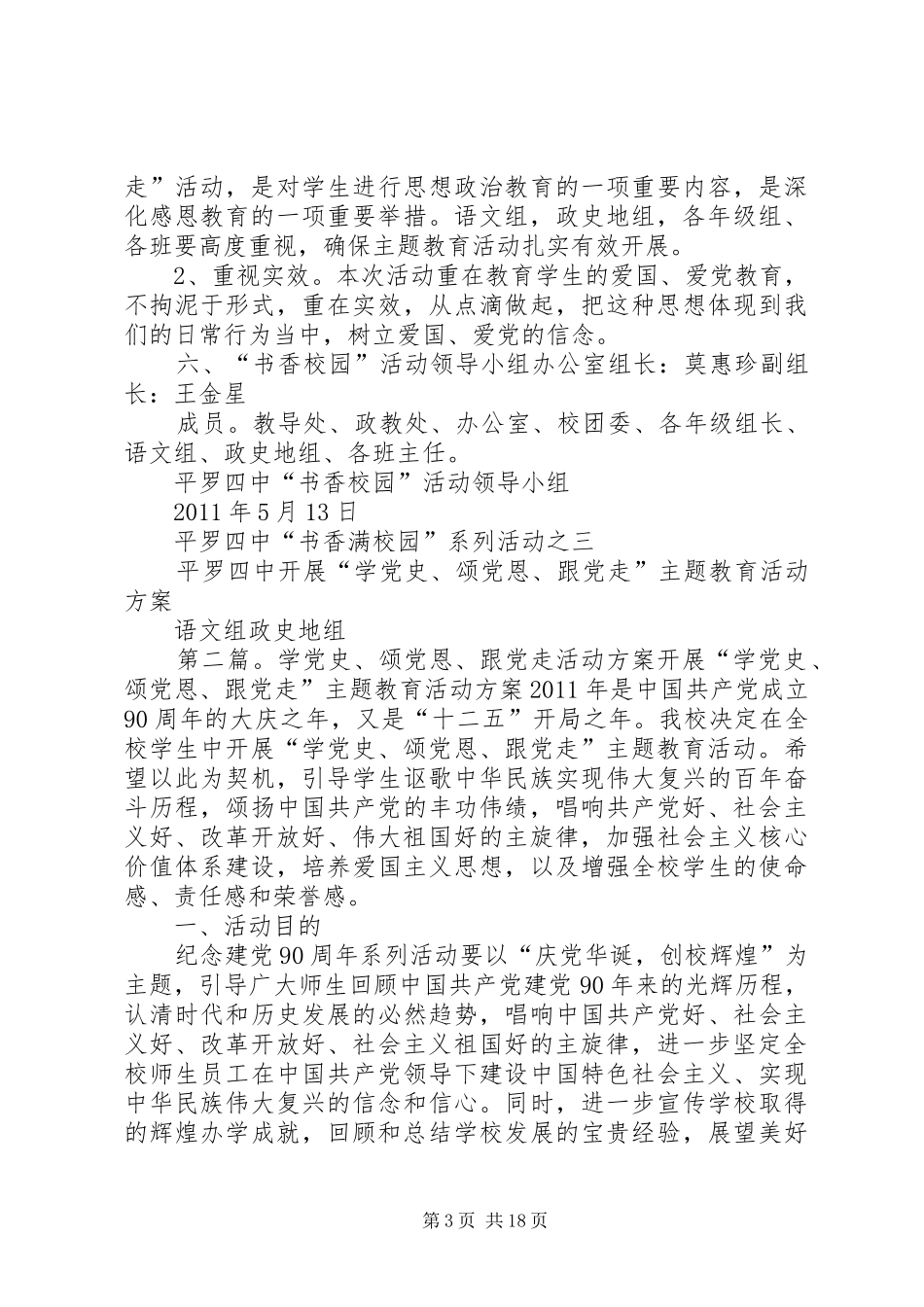 走”活动，是对学生进行思想政治教育的一项重要内容，是深化感恩教育的一项重要举措。语文组，政史地组，各年级组、各班要高度重视，确保主题教育活动扎实有效开展。

2、重视实效。本次活动重在教育学生的爱国、爱党教育，不拘泥于形式，重在实效，从点滴做起，把这种思想体现到我们的日常行为当中，树立爱国、爱党的信念。

六、“书香校园”活动领导小组办公室组长：莫惠珍副组长：王金星

成员。教导处、政教处、办公室、校团委、各年级组长、语文组、政史地组、各班主任。

平罗四中“书香校园”活动领导小组

2011年5月13日

平罗四中“书香满校园”系列活动之三

平罗四中开展“学党史、颂党恩、跟党走”主题教育活动方案

语文组政史地组

第二篇。学党史、颂党恩、跟党走活动方案开展“学党史、颂党恩、跟党走”主题教育活动方案2011年是中国共产党成立90周年的大庆之年，又是“十二五”开局之年。我校决定在全校学生中开展“学党史、颂党恩、跟党走”主题教育活动。希望以此为契机，引导学生讴歌中华民族实现伟大复兴的百年奋斗历程，颂扬中国共产党的丰功伟绩，唱响共产党好、社会主义好、改革开放好、伟大祖国好的主旋律，加强社会主义核心价值体系建设，培养爱国主义思想，以及增强全校学生的使命感、责任感和荣誉感。

一、活动目的

纪念建党90周年系列活动要以“庆党华诞，创校辉煌”为主题，引导广大师生回顾中国共产党建党90年来的光辉历程，认清时代和历史发展的必然趋势，唱响中国共产党好、社会主义好、改革开放好、社会主义祖国好的主旋律，进一步坚定全校师生员工在中国共产党领导下建设中国特色社会主义、实现中华民族伟大复兴的信念和信心。同时，进一步宣传学校取得的辉煌办学成就，回顾和总结学校发展的宝贵经验，展望美好

第3页 共18页